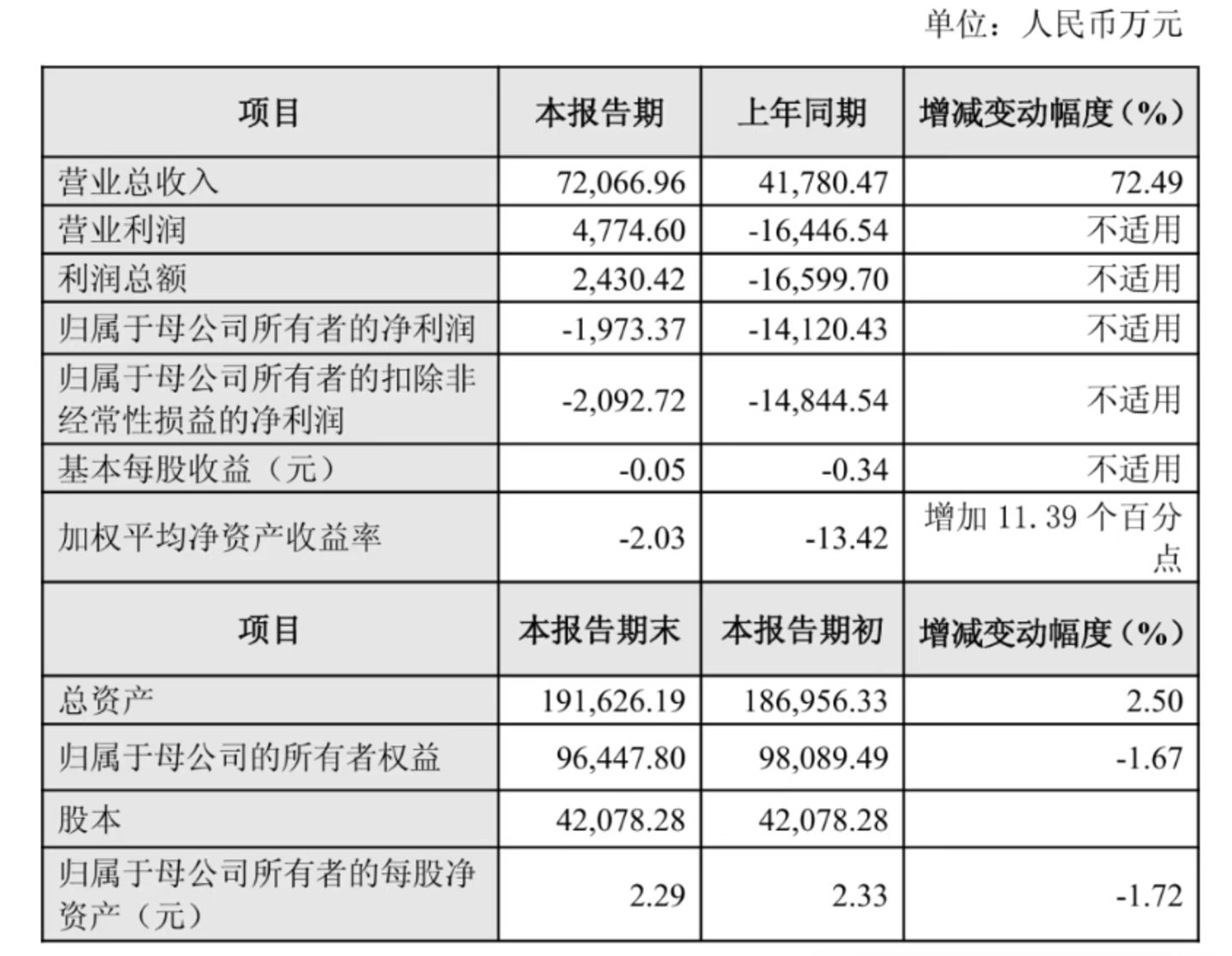 单位：人民币万元

| 项目 | 本报告期 | 上年同期 | 增减变动幅度（%） |
|---|---|---|---|
| 营业总收入 | 72,066.96 | 41,780.47 | 72.49 |
| 营业利润 | 4,774.60 | -16,446.54 | 不适用 |
| 利润总额 | 2,430.42 | -16,599.70 | 不适用 |
| 归属于母公司所有者的净利润 | -1,973.37 | -14,120.43 | 不适用 |
| 归属于母公司所有者的扣除非经常性损益的净利润 | -2,092.72 | -14,844.54 | 不适用 |
| 基本每股收益（元） | -0.05 | -0.34 | 不适用 |
| 加权平均净资产收益率 | -2.03 | -13.42 | 增加11.39个百分点 |
| 项目 | 本报告期末 | 本报告期初 | 增减变动幅度（%） |
| 总资产 | 191,626.19 | 186,956.33 | 2.50 |
| 归属于母公司的所有者权益 | 96,447.80 | 98,089.49 | -1.67 |
| 股本 | 42,078.28 | 42,078.28 | |
| 归属于母公司所有者的每股净资产（元） | 2.29 | 2.33 | -1.72 |